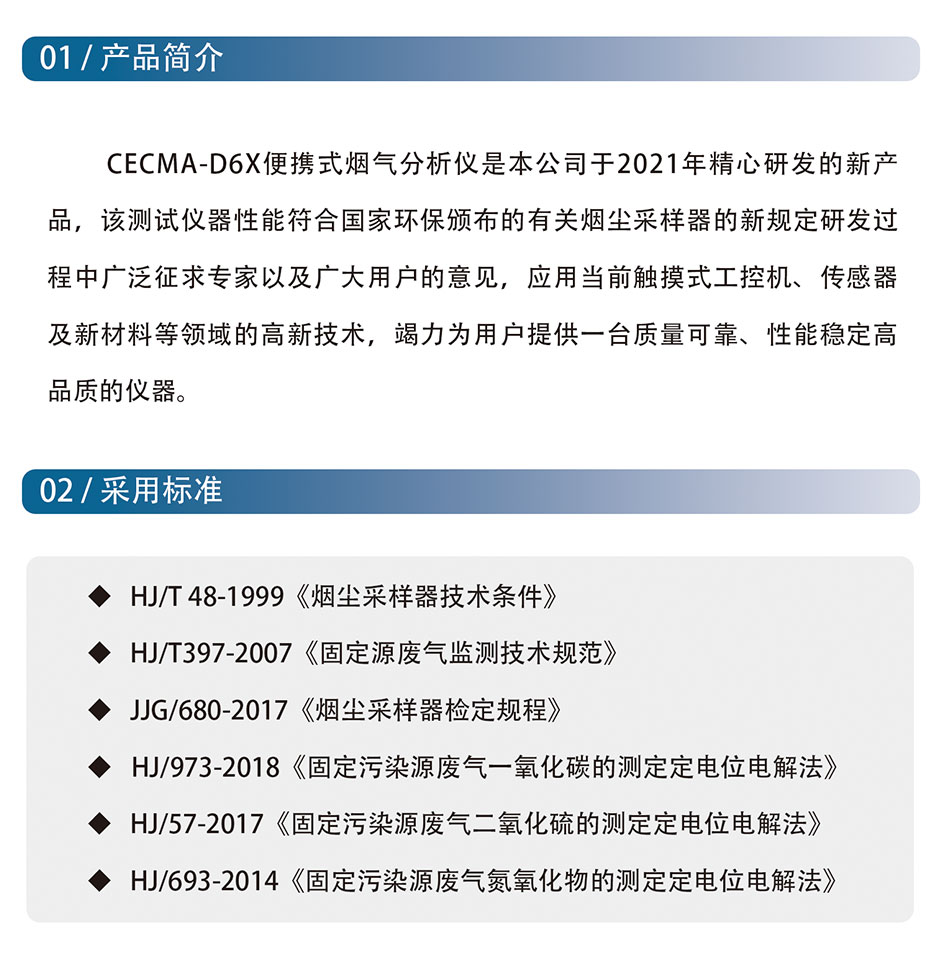 01 / 产品简介

CECMA-D6X便携式烟气分析仪是本公司于2021年精心研发的新产品，该测试仪器性能符合国家环保颁布的有关烟尘采样器的新规定研发过程中广泛征求专家以及广大用户的意见，应用当前触摸式工控机、传感器及新材料等领域的高新技术，竭力为用户提供一台质量可靠、性能稳定高品质的仪器。

02 / 采用标准

◆ HJ/T 48-1999《烟尘采样器技术条件》

◆ HJ/T397-2007《固定源废气监测技术规范》

◆ JJG/680-2017《烟尘采样器检定规程》

◆ HJ/973-2018《固定污染源废气一氧化碳的测定定电位电解法》

◆ HJ/57-2017《固定污染源废气二氧化硫的测定定电位电解法》

◆ HJ/693-2014《固定污染源废气氮氧化物的测定定电位电解法》